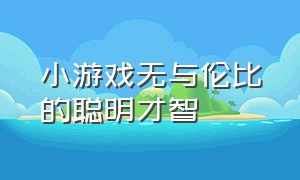 小游戏无与伦比的聪明才智